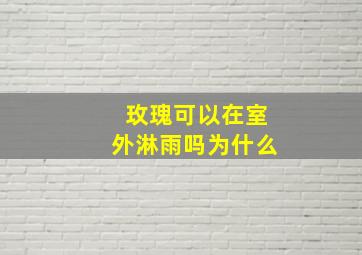 玫瑰可以在室外淋雨吗为什么